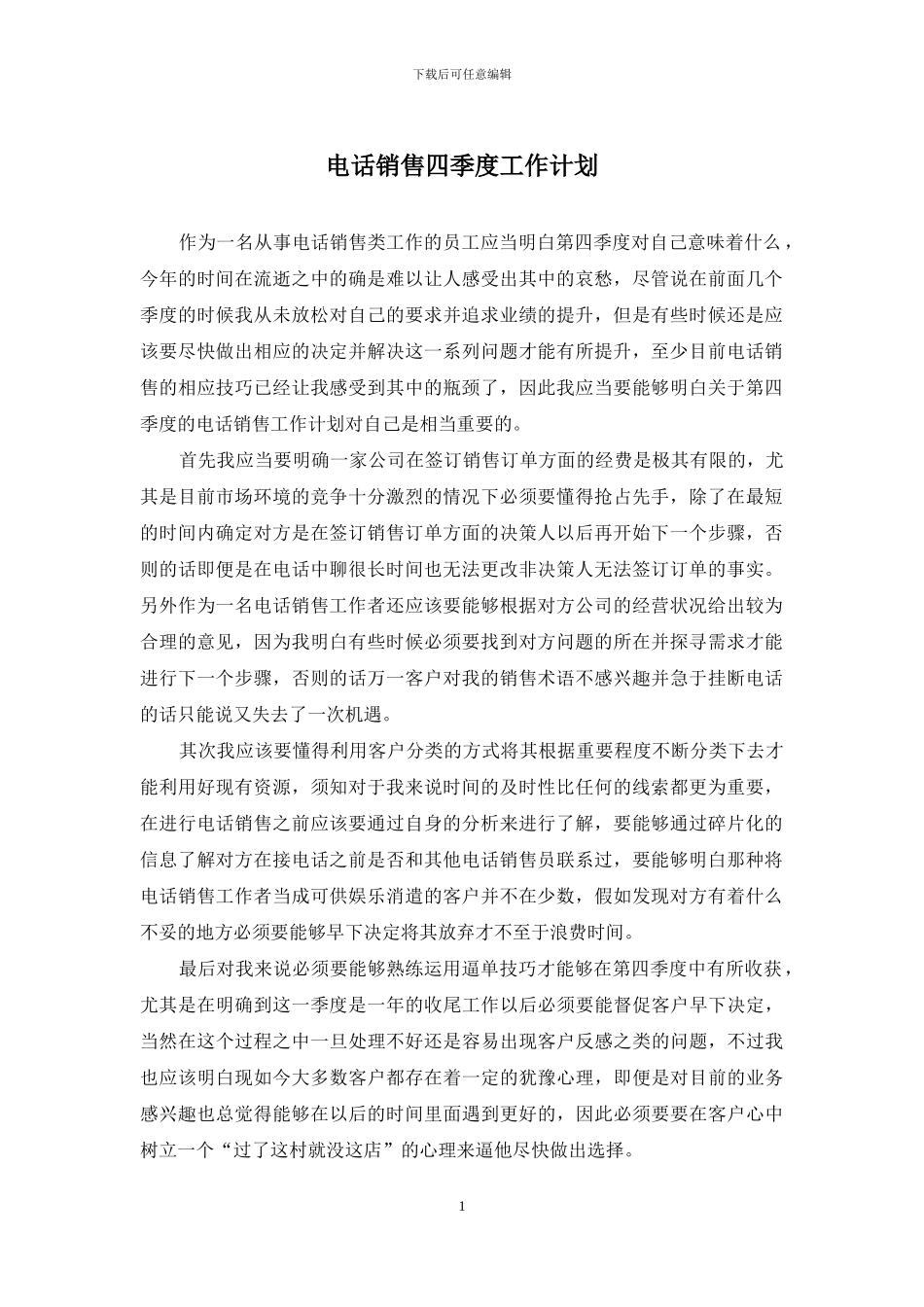 下载后可任意编辑

电话销售四季度工作计划

作为一名从事电话销售类工作的员工应当明白第四季度对自己意味着什么，今年的时间在流逝之中的确是难以让人感受出其中的哀愁，尽管说在前面几个季度的时候我从未放松对自己的要求并追求业绩的提升，但是有些时候还是应该要尽快做出相应的决定并解决这一系列问题才能有所提升，至少目前电话销售的相应技巧已经让我感受到其中的瓶颈了，因此我应当要能够明白关于第四季度的电话销售工作计划对自己是相当重要的。

首先我应当要明确一家公司在签订销售订单方面的经费是极其有限的，尤其是目前市场环境的竞争十分激烈的情况下必须要懂得抢占先手，除了在最短的时间内确定对方是在签订销售订单方面的决策人以后再开始下一个步骤，否则的话即便是在电话中聊很长时间也无法更改非决策人无法签订订单的事实。另外作为一名电话销售工作者还应该要能够根据对方公司的经营状况给出较为合理的意见，因为我明白有些时候必须要找到对方问题的所在并探寻需求才能进行下一个步骤，否则的话万一客户对我的销售术语不感兴趣并急于挂断电话的话只能说又失去了一次机遇。

其次我应该要懂得利用客户分类的方式将其根据重要程度不断分类下去才能利用好现有资源，须知对于我来说时间的及时性比任何的线索都更为重要，在进行电话销售之前应该要通过自身的分析来进行了解，要能够通过碎片化的信息了解对方在接电话之前是否和其他电话销售员联系过，要能够明白那种将电话销售工作者当成可供娱乐消遣的客户并不在少数，假如发现对方有着什么不妥的地方必须要能够早下决定将其放弃才不至于浪费时间。

最后对我来说必须要能够熟练运用逼单技巧才能够在第四季度中有所收获，尤其是在明确到这一季度是一年的收尾工作以后必须要能督促客户早下决定，当然在这个过程之中一旦处理不好还是容易出现客户反感之类的问题，不过我也应该明白现如今大多数客户都存在着一定的犹豫心理，即便是对目前的业务感兴趣也总觉得能够在以后的时间里面遇到更好的，因此必须要要在客户心中树立一个“过了这村就没这店”的心理来逼他尽快做出选择。

1